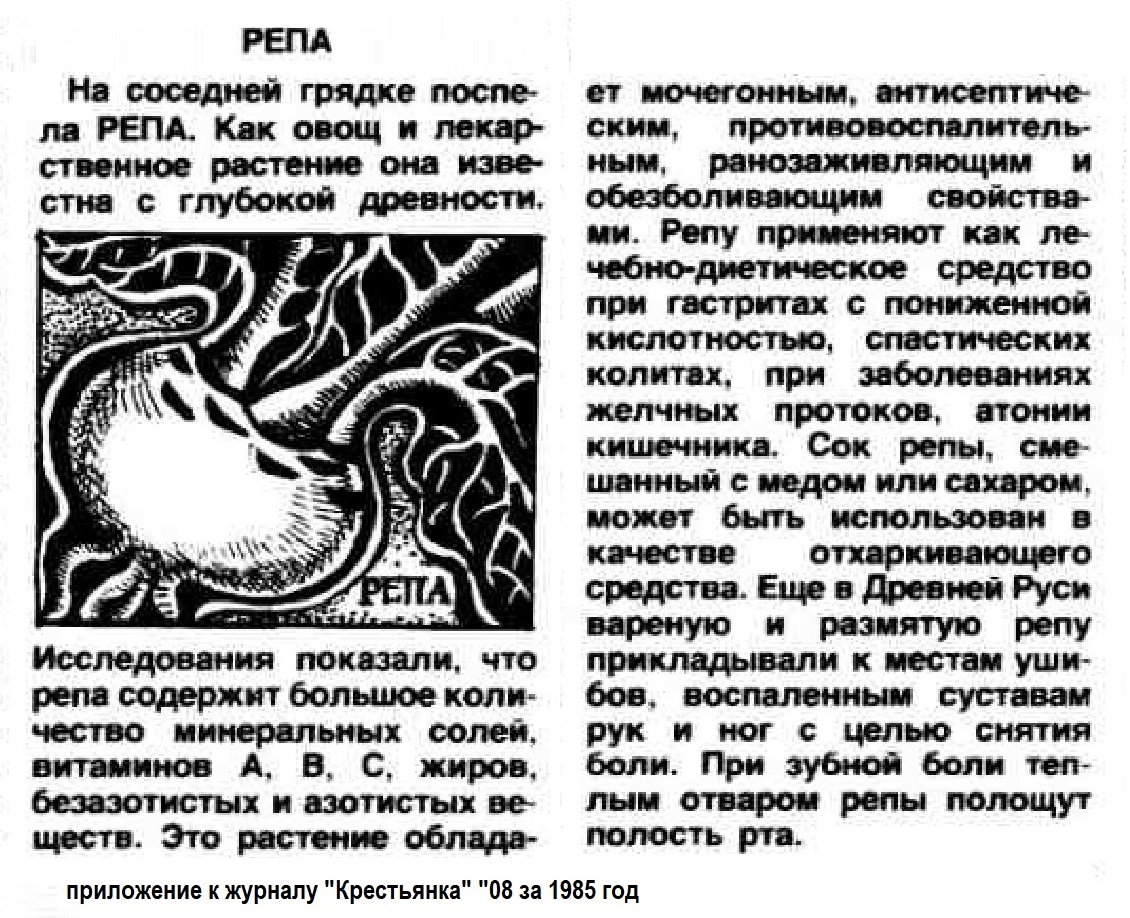 РЕПА

На соседней грядке поспела РЕПА. Как овощ и лекарственное растение она известна с глубокой древности.

РЕПА

Исследования показали, что репа содержит большое количество минеральных солей, витаминов А, В, С, жиров, безазотистых и азотистых веществ. Это растение обладает мочегонным, антисептическим, противовоспалительным, ранозаживляющим и обезболивающим свойствами. Репу применяют как лечебно-диетическое средство при гастритах с пониженной кислотностью, спастических колитах, при заболеваниях желчных протоков, атонии кишечника. Сок репы, смешанный с медом или сахаром, может быть использован в качестве отхаркивающего средства. Еще в Древней Руси вареную и размятую репу прикладывали к местам ушибов, воспаленным суставам рук и ног с целью снятия боли. При зубной боли теплым отваром репы полощут полость рта.

приложение к журналу "Крестьянка" "08 за 1985 год